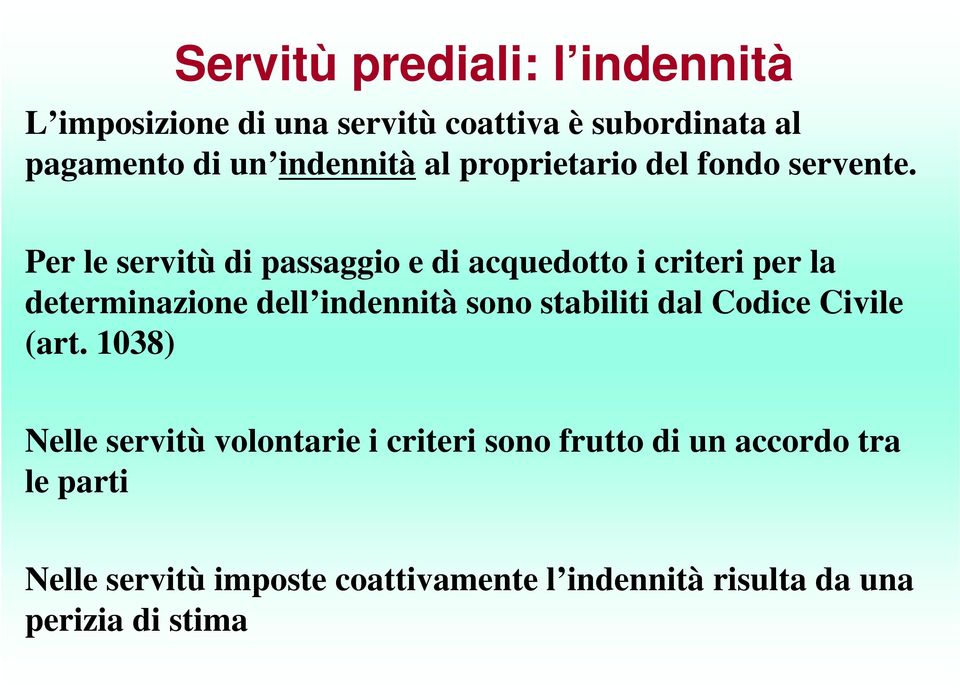 Servitù prediali: l’indennità

L’imposizione di una servitù coattiva è subordinata al pagamento di un’indennità al proprietario del fondo servente.

Per le servitù di passaggio e di acquedotto i criteri per la determinazione dell’indennità sono stabiliti dal Codice Civile (art. 1038)

Nelle servitù volontarie i criteri sono frutto di un accordo tra le parti

Nelle servitù imposte coattivamente l’indennità risulta da una perizia di stima